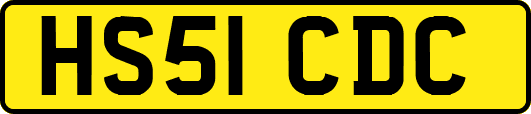 HS51 CDC